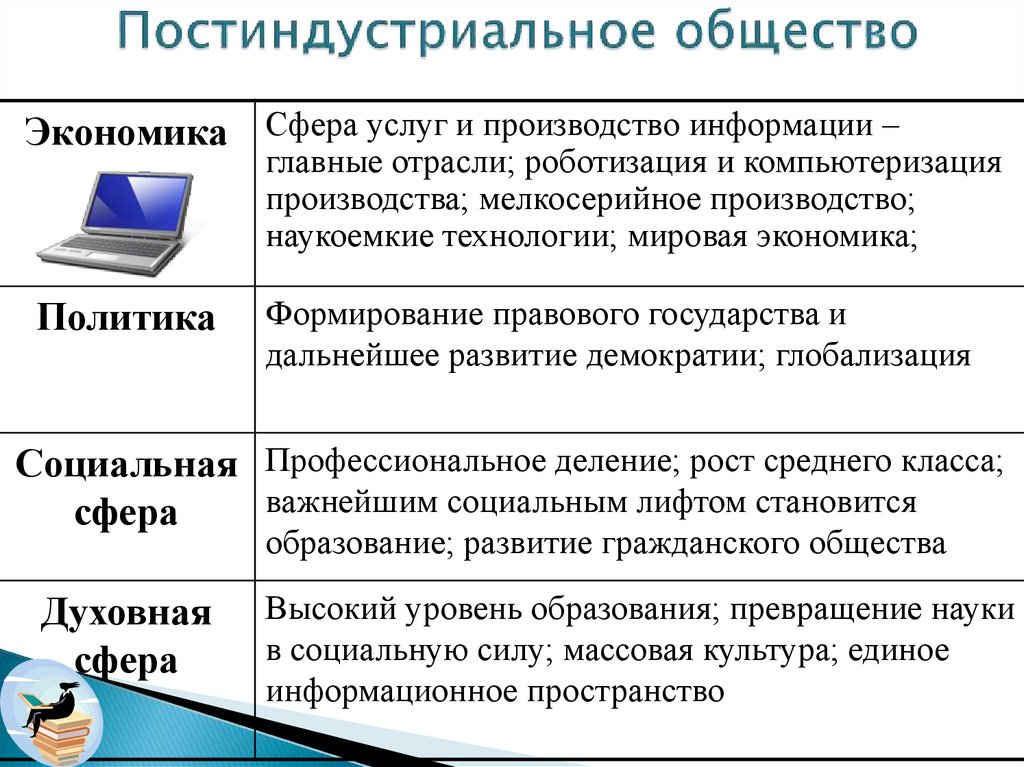 Постиндустриальное общество

| | |
|---|---|
| Экономика | Сфера услуг и производство информации – главные отрасли; роботизация и компьютеризация производства; мелкосерийное производство; наукоемкие технологии; мировая экономика; |
| Политика | Формирование правового государства и дальнейшее развитие демократии; глобализация |
| Социальная сфера | Профессиональное деление; рост среднего класса; важнейшим социальным лифтом становится образование; развитие гражданского общества |
| Духовная сфера | Высокий уровень образования; превращение науки в социальную силу; массовая культура; единое информационное пространство |